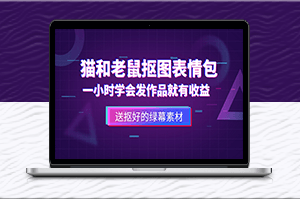 猫和老鼠抠图表情包

一小时学会发作品就有收益

送抠好的绿幕素材